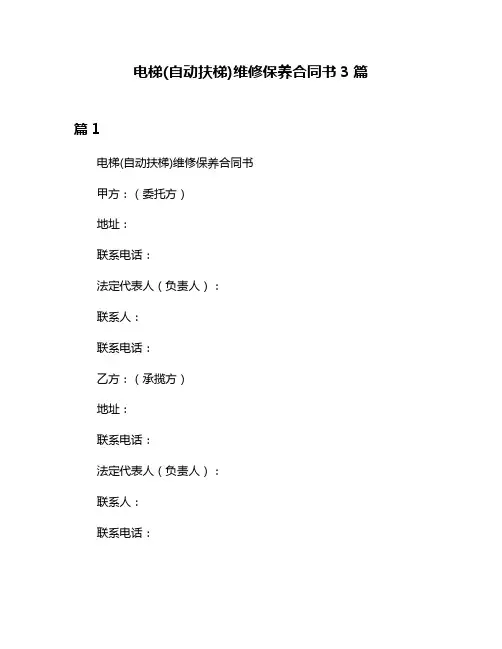 电梯(自动扶梯)维修保养合同书 3 篇

篇 1

电梯(自动扶梯)维修保养合同书

甲方：（委托方）

地址：

联系电话：

法定代表人（负责人）：

联系人：

联系电话：

乙方：（承揽方）

地址：

联系电话：

法定代表人（负责人）：

联系人：

联系电话：